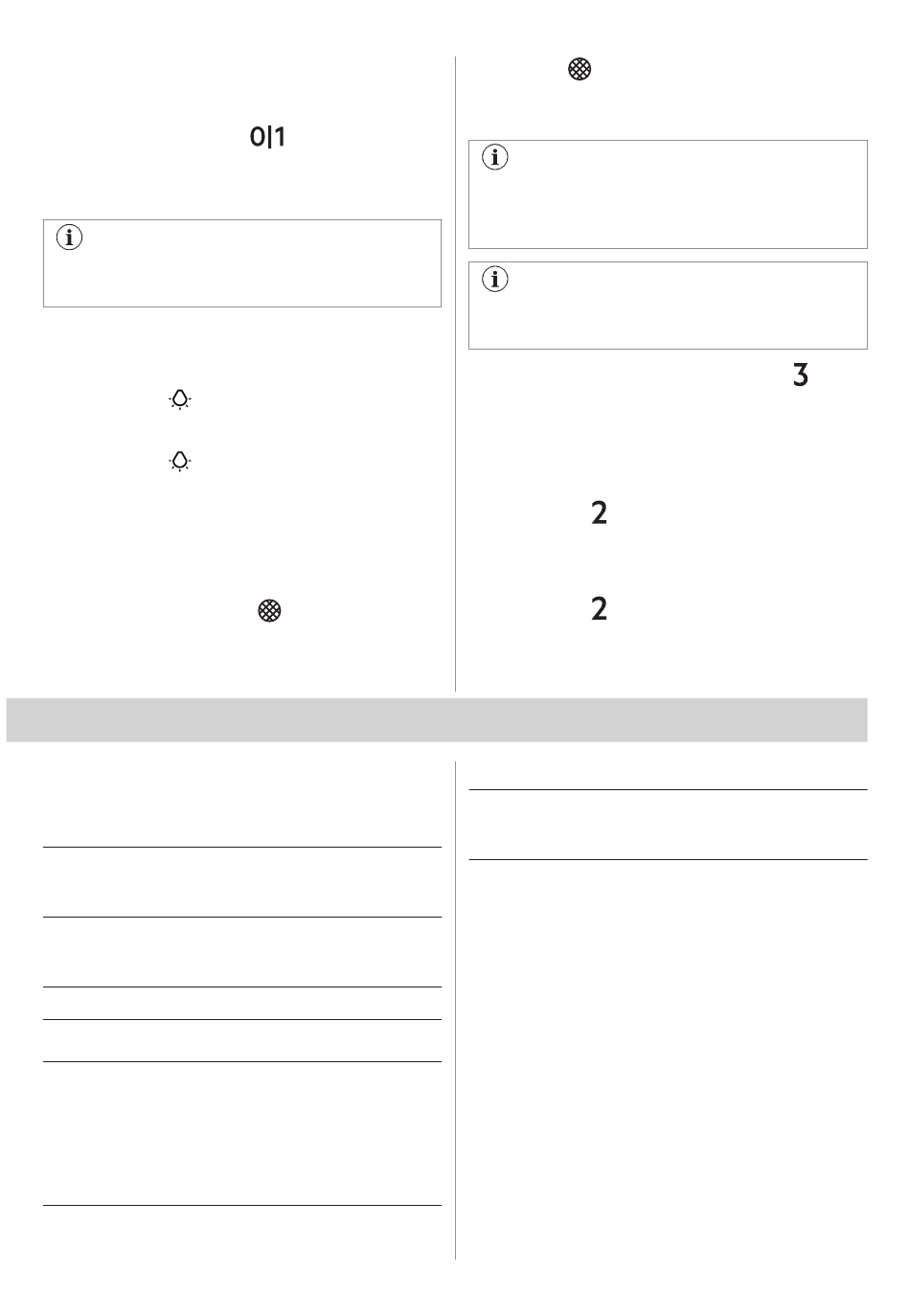 0|1

3

2

2